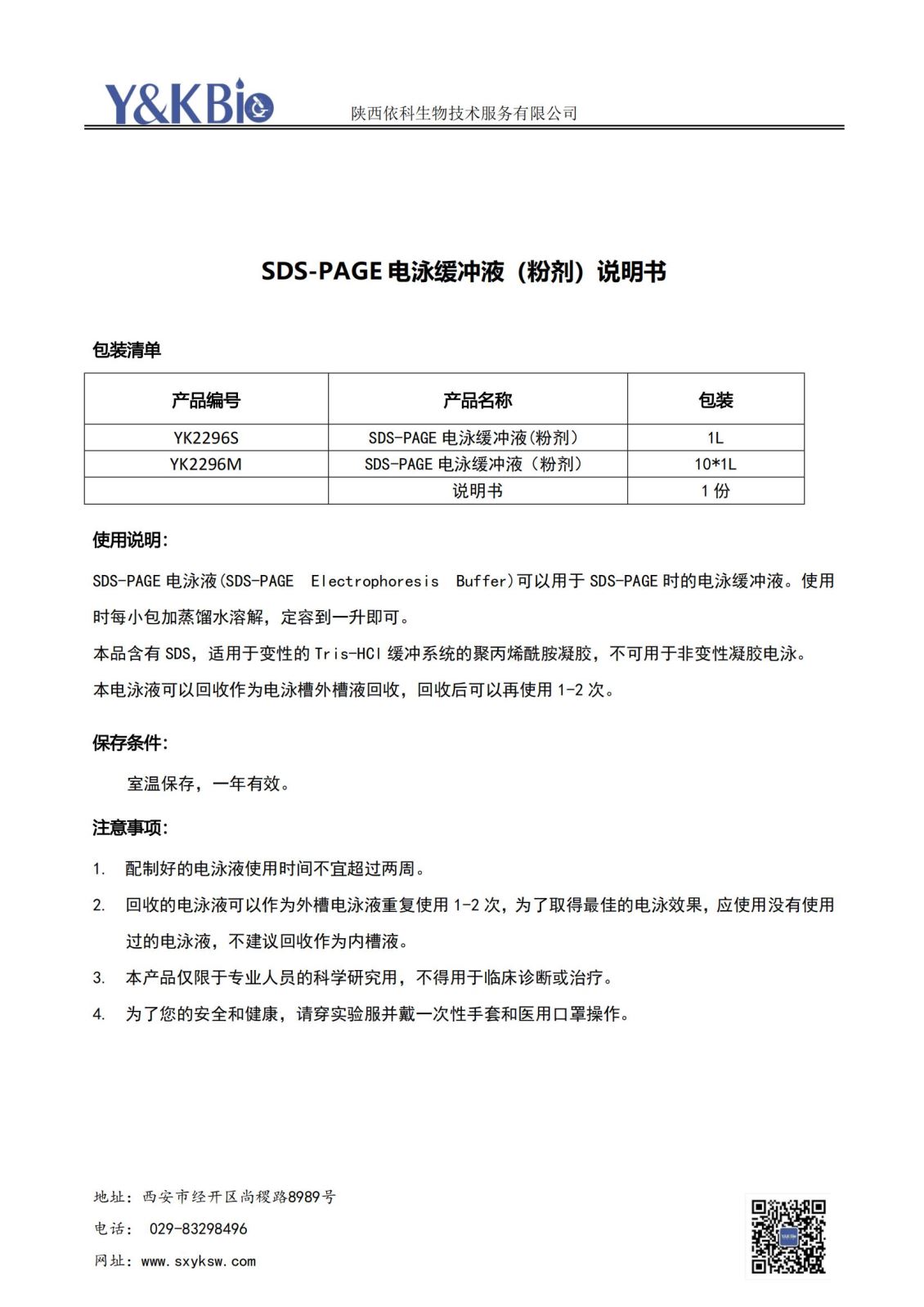 Y&KBio 陕西依科生物技术服务有限公司

SDS-PAGE 电泳缓冲液（粉剂）说明书

包装清单

| 产品编号 | 产品名称 | 包装 |
|---|---|---|
| YK2296S | SDS-PAGE 电泳缓冲液(粉剂) | 1L |
| YK2296M | SDS-PAGE 电泳缓冲液（粉剂） | 10*1L |
|  | 说明书 | 1 份 |

使用说明:

SDS-PAGE 电泳液(SDS-PAGE Electrophoresis Buffer)可以用于 SDS-PAGE 时的电泳缓冲液。使用时每小包加蒸馏水溶解，定容到一升即可。

本品含有 SDS，适用于变性的 Tris-HCl 缓冲系统的聚丙烯酰胺凝胶，不可用于非变性凝胶电泳。

本电泳液可以回收作为电泳槽外槽液回收，回收后可以再使用 1-2 次。

保存条件:

室温保存，一年有效。

注意事项:

1. 配制好的电泳液使用时间不宜超过两周。
2. 回收的电泳液可以作为外槽电泳液重复使用 1-2 次，为了取得最佳的电泳效果，应使用没有使用过的电泳液，不建议回收作为内槽液。
3. 本产品仅限于专业人员的科学研究用，不得用于临床诊断或治疗。
4. 为了您的安全和健康，请穿实验服并戴一次性手套和医用口罩操作。

地址：西安市经开区尚稷路8989号
电话： 029-83298496
网址：www.sxyksw.com